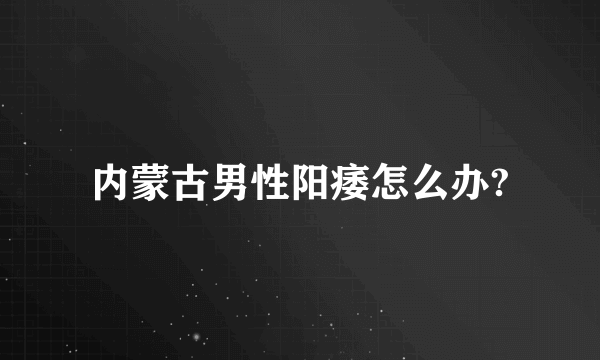 内蒙古男性阳痿怎么办?